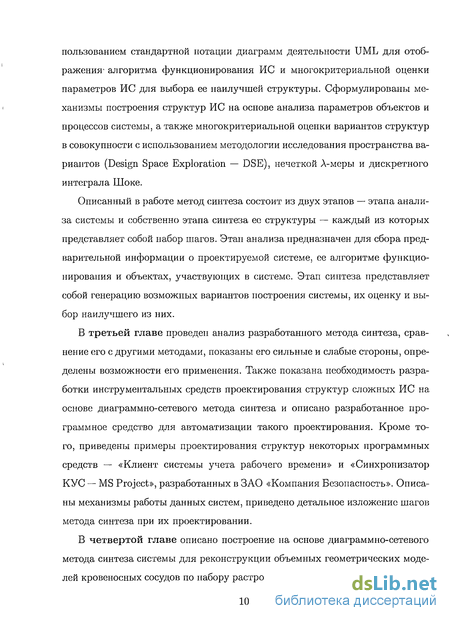 пользованием стандартной нотации диаграмм деятельности UML для отображения алгоритма функционирования ИС и многокритериальной оценки параметров ИС для выбора ее наилучшей структуры. Сформулированы механизмы построения структур ИС на основе анализа параметров объектов и процессов системы, а также многокритериальной оценки вариантов структур в совокупности с использованием методологии исследования пространства вариантов (Design Space Exploration — DSE), нечеткой $\lambda$-меры и дискретного интеграла Шоке.

Описанный в работе метод синтеза состоит из двух этапов — этапа анализа системы и собственно этапа синтеза ее структуры — каждый из которых представляет собой набор шагов. Этап анализа предназначен для сбора предварительной информации о проектируемой системе, ее алгоритме функционирования и объектах, участвующих в системе. Этап синтеза представляет собой генерацию возможных вариантов построения системы, их оценку и выбор наилучшего из них.

В третьей главе проведен анализ разработанного метода синтеза, сравнение его с другими методами, показаны его сильные и слабые стороны, определены возможности его применения. Также показана необходимость разработки инструментальных средств проектирования структур сложных ИС на основе диаграммно-сетевого метода синтеза и описано разработанное программное средство для автоматизации такого проектирования. Кроме того, приведены примеры проектирования структур некоторых программных средств — «Клиент системы учета рабочего времени» и «Синхронизатор КУС — MS Project», разработанных в ЗАО «Компания Безопасность». Описаны механизмы работы данных систем, приведено детальное изложение шагов метода синтеза при их проектировании.

В четвертой главе описано построение на основе диаграммно-сетевого метода синтеза системы для реконструкции объемных геометрических моделей кровеносных сосудов по набору растро

10

dsLib.net
библиотека диссертаций